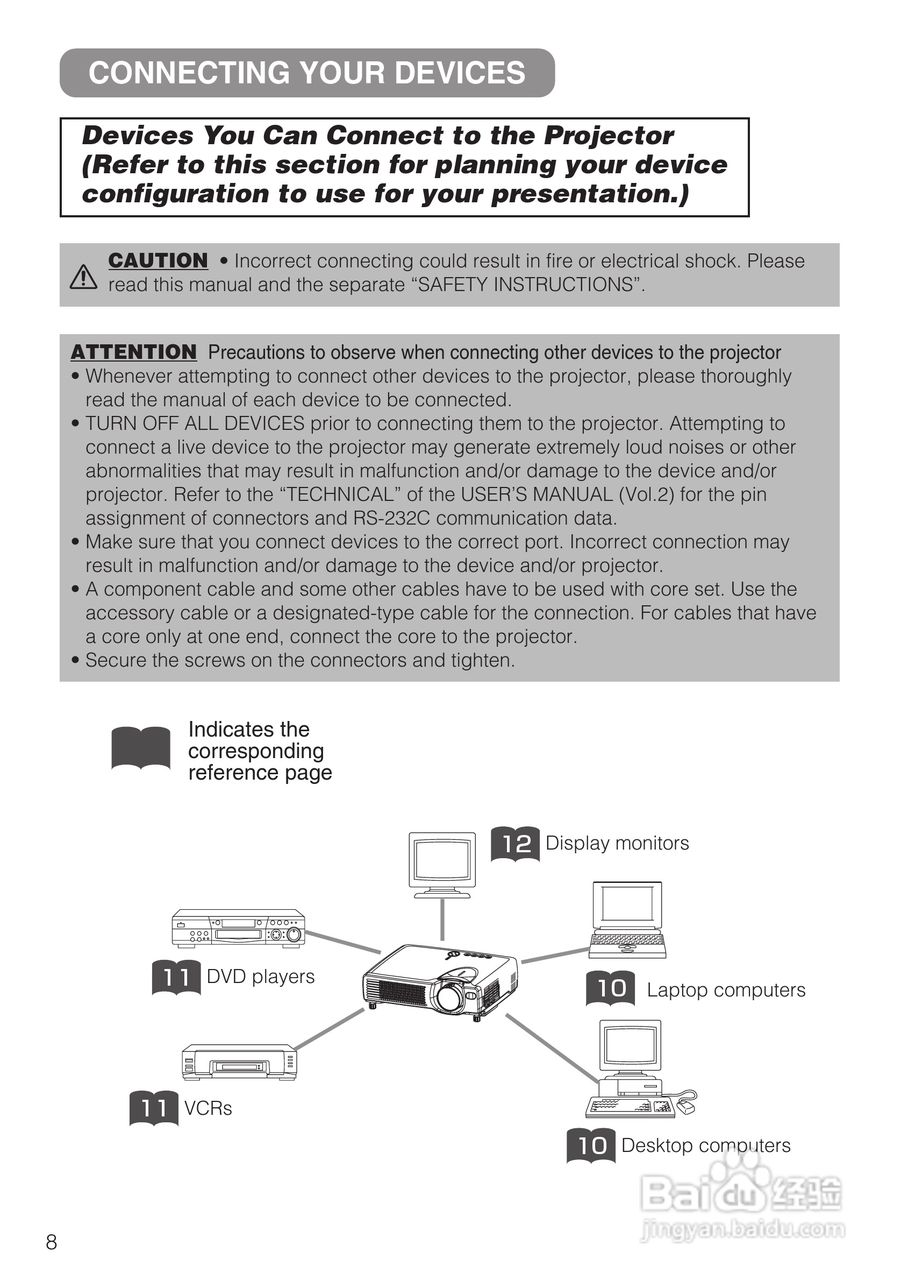 CONNECTING YOUR DEVICES

Devices You Can Connect to the Projector (Refer to this section for planning your device configuration to use for your presentation.)

CAUTION • Incorrect connecting could result in fire or electrical shock. Please read this manual and the separate “SAFETY INSTRUCTIONS”.

ATTENTION Precautions to observe when connecting other devices to the projector
• Whenever attempting to connect other devices to the projector, please thoroughly read the manual of each device to be connected.
• TURN OFF ALL DEVICES prior to connecting them to the projector. Attempting to connect a live device to the projector may generate extremely loud noises or other abnormalities that may result in malfunction and/or damage to the device and/or projector. Refer to the “TECHNICAL” of the USER’S MANUAL (Vol.2) for the pin assignment of connectors and RS-232C communication data.
• Make sure that you connect devices to the correct port. Incorrect connection may result in malfunction and/or damage to the device and/or projector.
• A component cable and some other cables have to be used with core set. Use the accessory cable or a designated-type cable for the connection. For cables that have a core only at one end, connect the core to the projector.
• Secure the screws on the connectors and tighten.

Indicates the corresponding reference page

12 Display monitors

11 DVD players

10 Laptop computers

11 VCRs

10 Desktop computers

Baidu 经验
jingyan.baidu.com

8